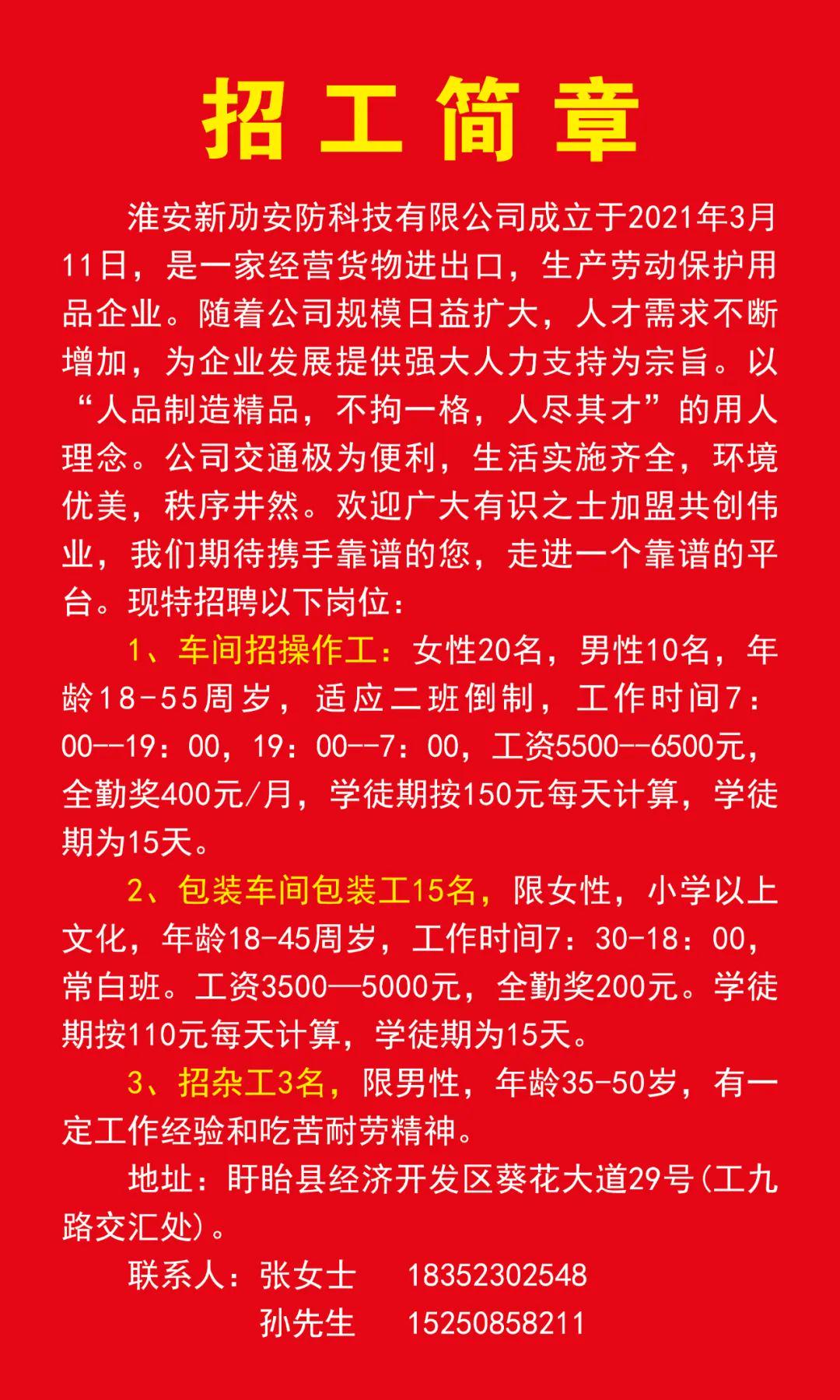 招工简章

淮安新劢安防科技有限公司成立于2021年3月11日，是一家经营货物进出口，生产劳动保护用品企业。随着公司规模日益扩大，人才需求不断增加，为企业发展提供强大人力支持为宗旨。以“人品制造精品，不拘一格，人尽其才”的用人理念。公司交通极为便利，生活实施齐全，环境优美，秩序井然。欢迎广大有识之士加盟共创伟业，我们期待携手靠谱的您，走进一个靠谱的平台。现特招聘以下岗位：

1、车间招操作工：女性20名，男性10名，年龄18-55周岁，适应二班倒制，工作时间7：00--19：00，19：00--7：00，工资5500--6500元，全勤奖400元/月，学徒期按150元每天计算，学徒期为15天。

2、包装车间包装工15名，限女性，小学以上文化，年龄18-45周岁，工作时间7：30-18：00，常白班。工资3500—5000元，全勤奖200元。学徒期按110元每天计算，学徒期为15天。

3、招杂工3名，限男性，年龄35-50岁，有一定工作经验和吃苦耐劳精神。

地址：盱眙县经济开发区葵花大道29号(工九路交汇处)。

联系人：张女士 18352302548
孙先生 15250858211